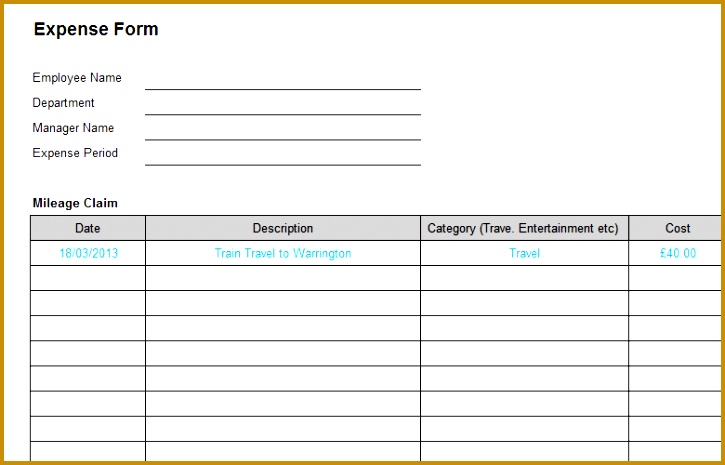 Expense Form

Employee Name
Department
Manager Name
Expense Period

Mileage Claim

| Date | Description | Category (Trave. Entertainment etc) | Cost |
|---|---|---|---|
| 18/03/2013 | Train Travel to Warrington | Travel | £40.00 |
| | | | |
| | | | |
| | | | |
| | | | |
| | | | |
| | | | |
| | | | |
| | | | |